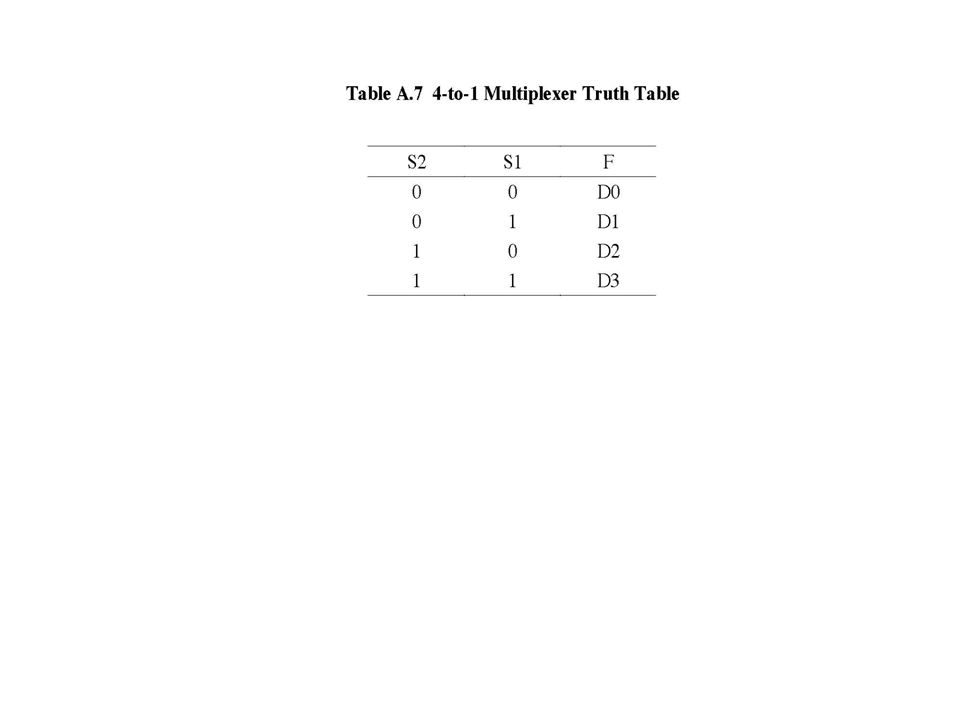 Table A.7 4-to-1 Multiplexer Truth Table

| S2 | S1 | F |
|---|---|---|
| 0 | 0 | D0 |
| 0 | 1 | D1 |
| 1 | 0 | D2 |
| 1 | 1 | D3 |